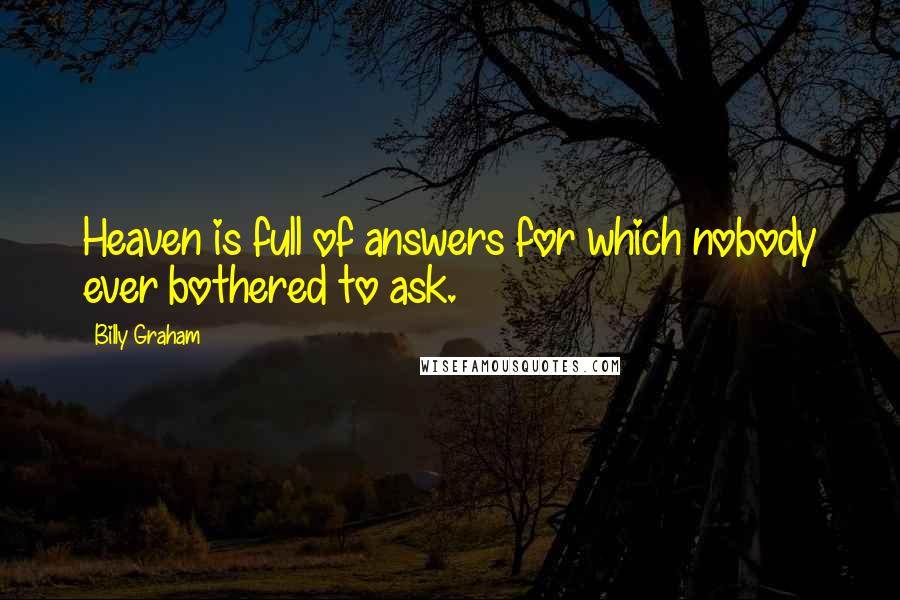 Heaven is full of answers for which nobody ever bothered to ask.

Billy Graham

WISEFAMOUSQUOTES.COM